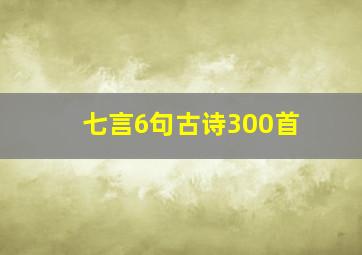 七言6句古诗300首